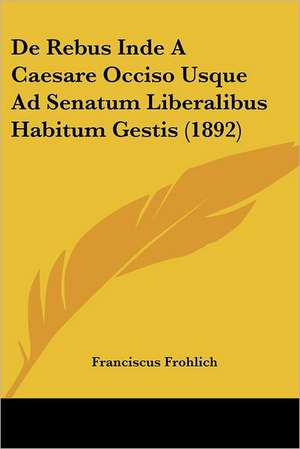 De Rebus Inde A Caesare Occiso Usque Ad Senatum Liberalibus Habitum Gestis (1892)

Franciscus Frohlich